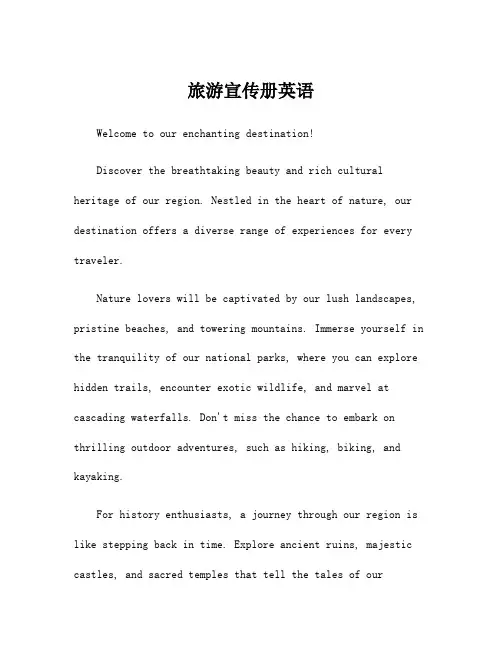 旅游宣传册英语

Welcome to our enchanting destination!

Discover the breathtaking beauty and rich cultural heritage of our region. Nestled in the heart of nature, our destination offers a diverse range of experiences for every traveler.

Nature lovers will be captivated by our lush landscapes, pristine beaches, and towering mountains. Immerse yourself in the tranquility of our national parks, where you can explore hidden trails, encounter exotic wildlife, and marvel at cascading waterfalls. Don't miss the chance to embark on thrilling outdoor adventures, such as hiking, biking, and kayaking.

For history enthusiasts, a journey through our region is like stepping back in time. Explore ancient ruins, majestic castles, and sacred temples that tell the tales of our